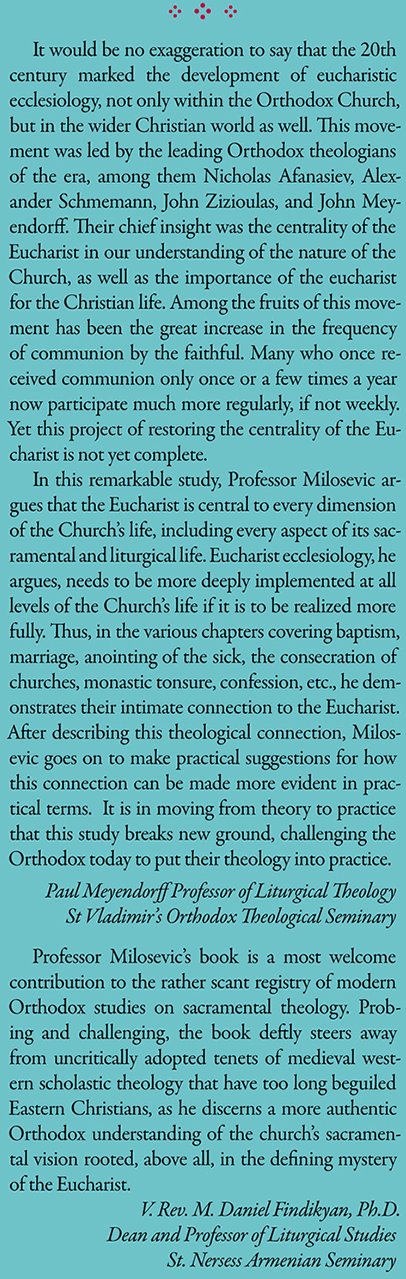 It would be no exaggeration to say that the 20th century marked the development of eucharistic ecclesiology, not only within the Orthodox Church, but in the wider Christian world as well. This movement was led by the leading Orthodox theologians of the era, among them Nicholas Afanasiev, Alexander Schmemann, John Zizioulas, and John Meyendorff. Their chief insight was the centrality of the Eucharist in our understanding of the nature of the Church, as well as the importance of the eucharist for the Christian life. Among the fruits of this movement has been the great increase in the frequency of communion by the faithful. Many who once received communion only once or a few times a year now participate much more regularly, if not weekly. Yet this project of restoring the centrality of the Eucharist is not yet complete.

In this remarkable study, Professor Milosevic argues that the Eucharist is central to every dimension of the Church's life, including every aspect of its sacramental and liturgical life. Eucharist ecclesiology, he argues, needs to be more deeply implemented at all levels of the Church's life if it is to be realized more fully. Thus, in the various chapters covering baptism, marriage, anointing of the sick, the consecration of churches, monastic tonsure, confession, etc., he demonstrates their intimate connection to the Eucharist. After describing this theological connection, Milosevic goes on to make practical suggestions for how this connection can be made more evident in practical terms. It is in moving from theory to practice that this study breaks new ground, challenging the Orthodox today to put their theology into practice.

Paul Meyendorff Professor of Liturgical Theology
St Vladimir's Orthodox Theological Seminary

Professor Milosevic's book is a most welcome contribution to the rather scant registry of modern Orthodox studies on sacramental theology. Probing and challenging, the book deftly steers away from uncritically adopted tenets of medieval western scholastic theology that have too long beguiled Eastern Christians, as he discerns a more authentic Orthodox understanding of the church's sacramental vision rooted, above all, in the defining mystery of the Eucharist.

V. Rev. M. Daniel Findikyan, Ph.D.
Dean and Professor of Liturgical Studies
St. Nersess Armenian Seminary